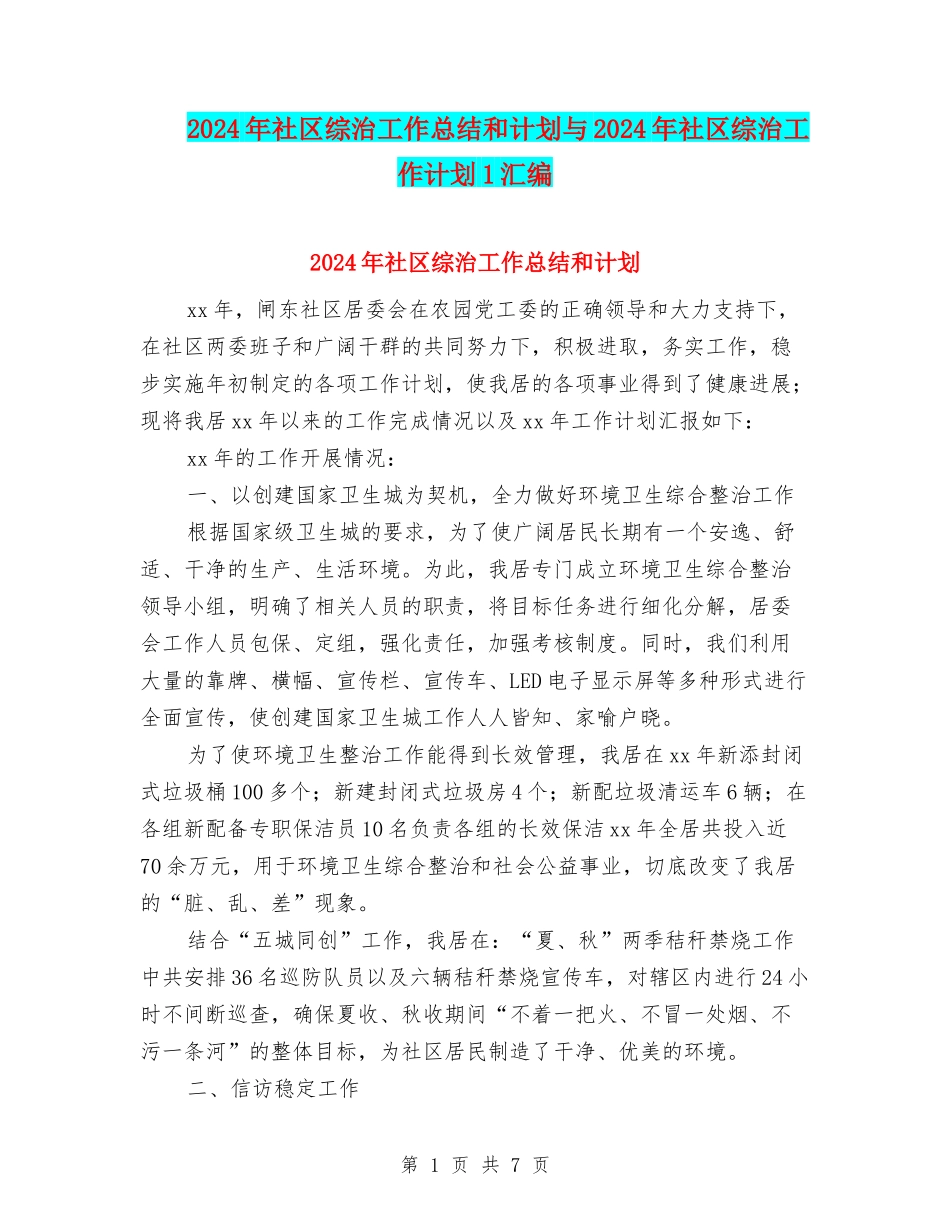 2024年社区综治工作总结和计划与2024年社区综治工作计划1汇编

2024年社区综治工作总结和计划

xx年，闸东社区居委会在农园党工委的正确领导和大力支持下，在社区两委班子和广阔干群的共同努力下，积极进取，务实工作，稳步实施年初制定的各项工作计划，使我居的各项事业得到了健康进展；现将我居xx年以来的工作完成情况以及xx年工作计划汇报如下：

xx年的工作开展情况：

一、以创建国家卫生城为契机，全力做好环境卫生综合整治工作

根据国家级卫生城的要求，为了使广阔居民长期有一个安逸、舒适、干净的生产、生活环境。为此，我居专门成立环境卫生综合整治领导小组，明确了相关人员的职责，将目标任务进行细化分解，居委会工作人员包保、定组，强化责任，加强考核制度。同时，我们利用大量的靠牌、横幅、宣传栏、宣传车、LED电子显示屏等多种形式进行全面宣传，使创建国家卫生城工作人人皆知、家喻户晓。

为了使环境卫生整治工作能得到长效管理，我居在xx年新添封闭式垃圾桶100多个；新建封闭式垃圾房4个；新配垃圾清运车6辆；在各组新配备专职保洁员10名负责各组的长效保洁xx年全居共投入近70余万元，用于环境卫生综合整治和社会公益事业，切底改变了我居的“脏、乱、差”现象。

结合“五城同创”工作，我居在：“夏、秋”两季秸秆禁烧工作中共安排36名巡防队员以及六辆秸秆禁烧宣传车，对辖区内进行24小时不间断巡查，确保夏收、秋收期间“不着一把火、不冒一处烟、不污一条河”的整体目标，为社区居民制造了干净、优美的环境。

二、信访稳定工作

第 1 页 共 7 页